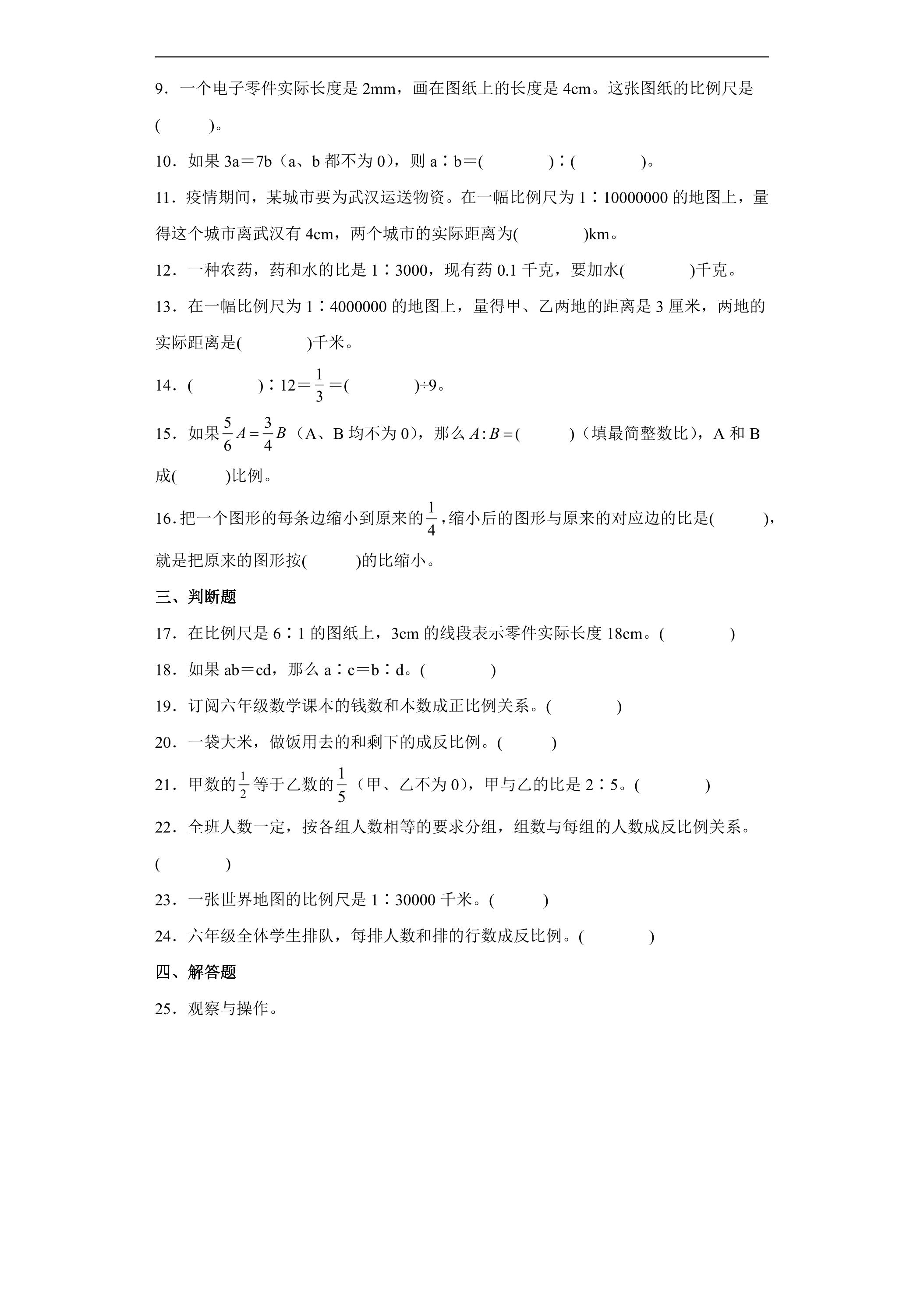 9．一个电子零件实际长度是2mm，画在图纸上的长度是4cm。这张图纸的比例尺是(　　)。

10．如果3a＝7b（a、b都不为0），则a∶b＝(　　)∶(　　)。

11．疫情期间，某城市要为武汉运送物资。在一幅比例尺为1∶10000000的地图上，量得这个城市离武汉有4cm，两个城市的实际距离为(　　)km。

12．一种农药，药和水的比是1∶3000，现有药0.1千克，要加水(　　)千克。

13．在一幅比例尺为1∶4000000的地图上，量得甲、乙两地的距离是3厘米，两地的实际距离是(　　)千米。

14．(　　)∶12＝$\frac{1}{3}$＝(　　)÷9。

15．如果$\frac{5}{6}A=\frac{3}{4}B$（A、B均不为0），那么$A:B=$(　　)（填最简整数比），A和B成(　　)比例。

16.把一个图形的每条边缩小到原来的$\frac{1}{4}$，缩小后的图形与原来的对应边的比是(　　)，就是把原来的图形按(　　)的比缩小。

三、判断题

17．在比例尺是6∶1的图纸上，3cm的线段表示零件实际长度18cm。(　　)

18．如果ab＝cd，那么a∶c＝b∶d。(　　)

19．订阅六年级数学课本的钱数和本数成正比例关系。(　　)

20．一袋大米，做饭用去的和剩下的成反比例。(　　)

21．甲数的$\frac{1}{2}$等于乙数的$\frac{1}{5}$（甲、乙不为0），甲与乙的比是2∶5。(　　)

22．全班人数一定，按各组人数相等的要求分组，组数与每组的人数成反比例关系。(　　)

23．一张世界地图的比例尺是1∶30000千米。(　　)

24．六年级全体学生排队，每排人数和排的行数成反比例。(　　)

四、解答题

25．观察与操作。